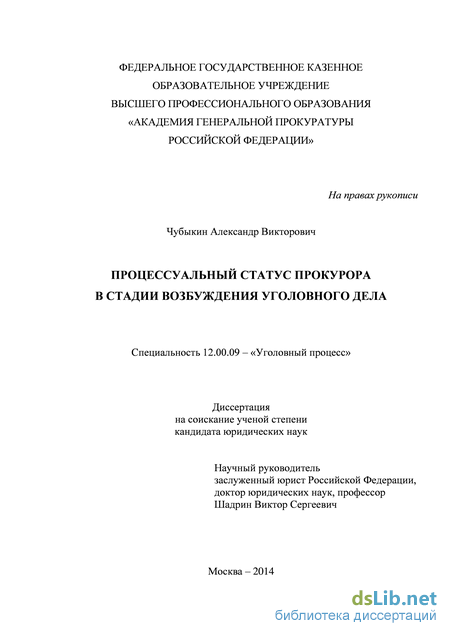 ФЕДЕРАЛЬНОЕ ГОСУДАРСТВЕННОЕ КАЗЕННОЕ ОБРАЗОВАТЕЛЬНОЕ УЧРЕЖДЕНИЕ ВЫСШЕГО ПРОФЕССИОНАЛЬНОГО ОБРАЗОВАНИЯ «АКАДЕМИЯ ГЕНЕРАЛЬНОЙ ПРОКУРАТУРЫ РОССИЙСКОЙ ФЕДЕРАЦИИ»

На правах рукописи

Чубыкин Александр Викторович

ПРОЦЕССУАЛЬНЫЙ СТАТУС ПРОКУРОРА В СТАДИИ ВОЗБУЖДЕНИЯ УГОЛОВНОГО ДЕЛА

Специальность 12.00.09 – «Уголовный процесс»

Диссертация на соискание ученой степени кандидата юридических наук

Научный руководитель
заслуженный юрист Российской Федерации,
доктор юридических наук, профессор
Шадрин Виктор Сергеевич

Москва – 2014

dsLib.net
библиотека диссертаций